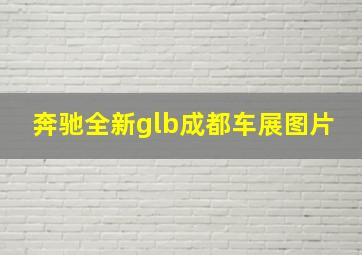 奔驰全新glb成都车展图片